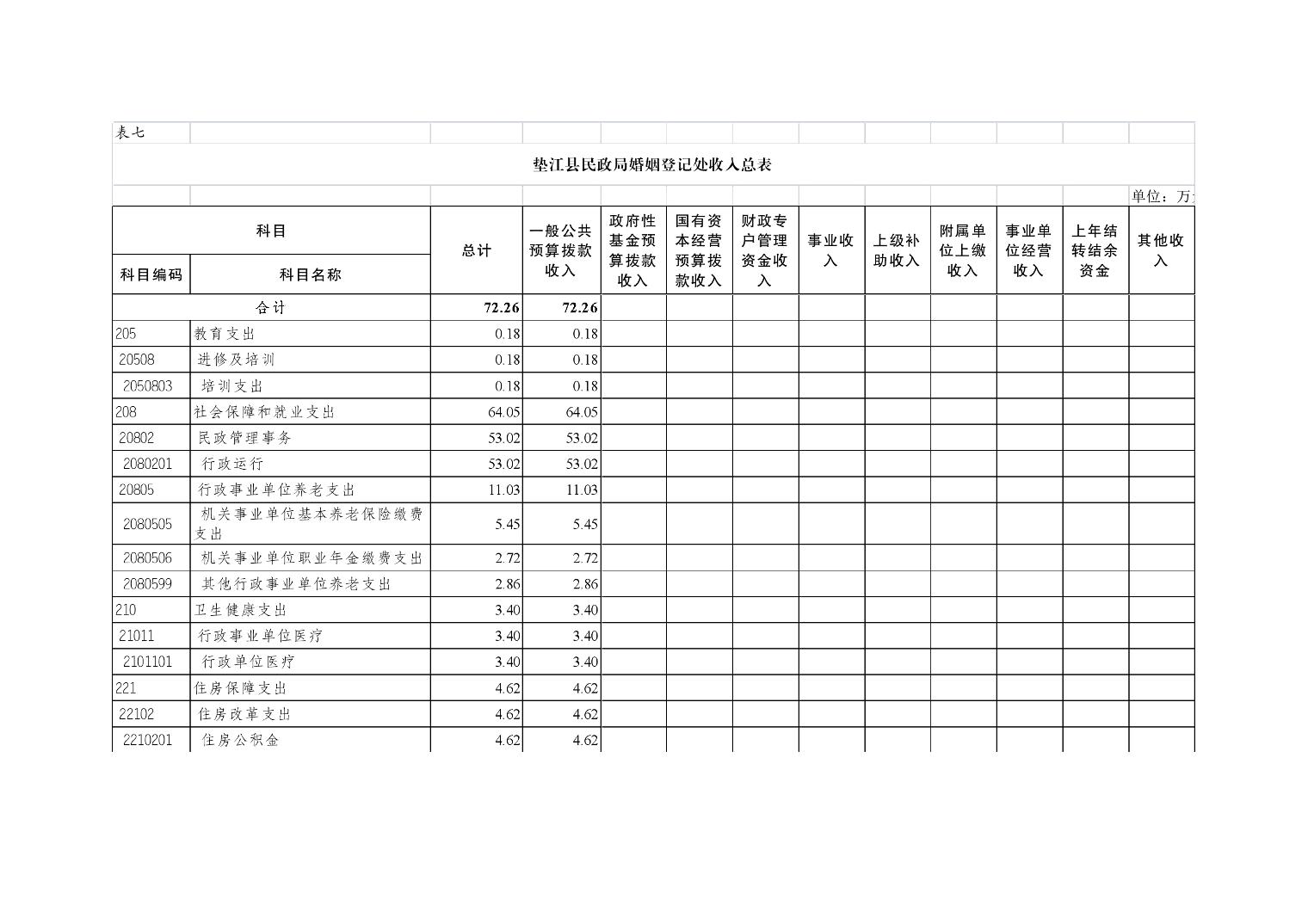 表七

垫江县民政局婚姻登记处收入总表

单位：万

| 科目编码 | 科目名称 | 总计 | 一般公共预算拨款收入 | 政府性基金预算拨款收入 | 国有资本经营预算拨款收入 | 财政专户管理资金收入 | 事业收入 | 上级补助收入 | 附属单位上缴收入 | 事业单位经营收入 | 上年结转结余资金 | 其他收入 |
|---|---|---|---|---|---|---|---|---|---|---|---|---|
| 合计 | | 72.26 | 72.26 | | | | | | | | | |
| 205 | 教育支出 | 0.18 | 0.18 | | | | | | | | | |
| 20508 | 进修及培训 | 0.18 | 0.18 | | | | | | | | | |
| 2050803 | 培训支出 | 0.18 | 0.18 | | | | | | | | | |
| 208 | 社会保障和就业支出 | 64.05 | 64.05 | | | | | | | | | |
| 20802 | 民政管理事务 | 53.02 | 53.02 | | | | | | | | | |
| 2080201 | 行政运行 | 53.02 | 53.02 | | | | | | | | | |
| 20805 | 行政事业单位养老支出 | 11.03 | 11.03 | | | | | | | | | |
| 2080505 | 机关事业单位基本养老保险缴费支出 | 5.45 | 5.45 | | | | | | | | | |
| 2080506 | 机关事业单位职业年金缴费支出 | 2.72 | 2.72 | | | | | | | | | |
| 2080599 | 其他行政事业单位养老支出 | 2.86 | 2.86 | | | | | | | | | |
| 210 | 卫生健康支出 | 3.40 | 3.40 | | | | | | | | | |
| 21011 | 行政事业单位医疗 | 3.40 | 3.40 | | | | | | | | | |
| 2101101 | 行政单位医疗 | 3.40 | 3.40 | | | | | | | | | |
| 221 | 住房保障支出 | 4.62 | 4.62 | | | | | | | | | |
| 22102 | 住房改革支出 | 4.62 | 4.62 | | | | | | | | | |
| 2210201 | 住房公积金 | 4.62 | 4.62 | | | | | | | | | |